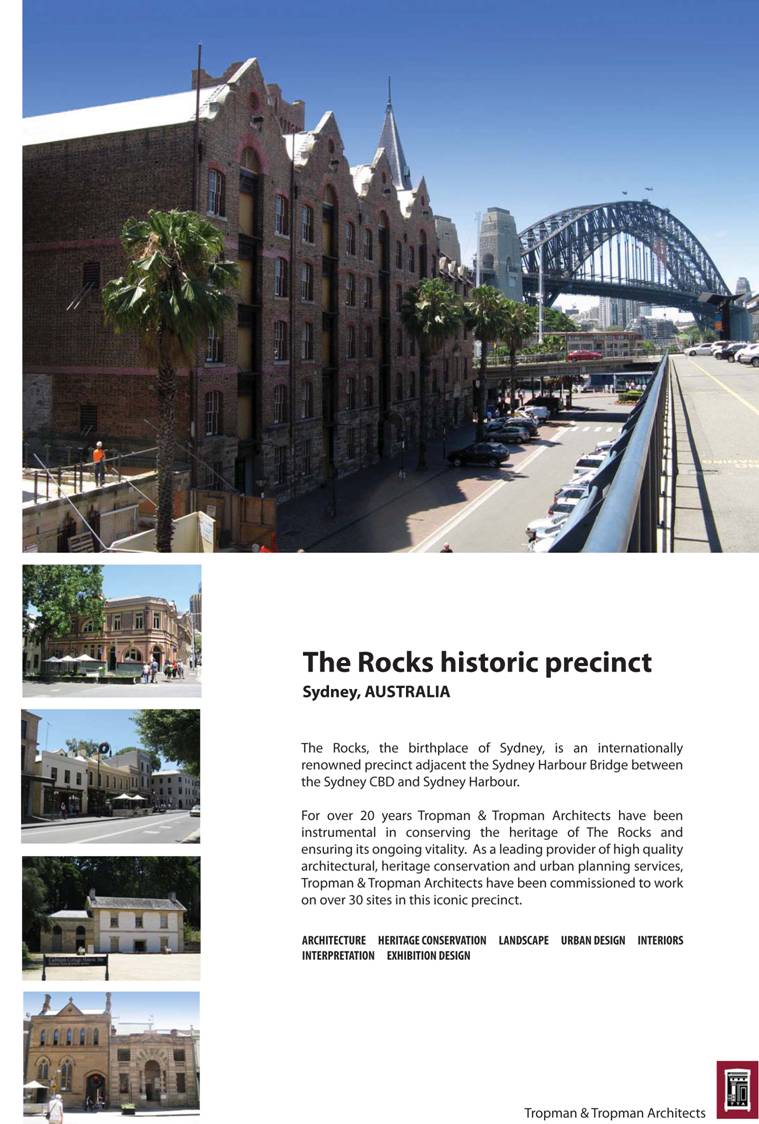 The Rocks historic precinct
Sydney, AUSTRALIA

The Rocks, the birthplace of Sydney, is an internationally renowned precinct adjacent the Sydney Harbour Bridge between the Sydney CBD and Sydney Harbour.

For over 20 years Tropman & Tropman Architects have been instrumental in conserving the heritage of The Rocks and ensuring its ongoing vitality. As a leading provider of high quality architectural, heritage conservation and urban planning services, Tropman & Tropman Architects have been commissioned to work on over 30 sites in this iconic precinct.

ARCHITECTURE HERITAGE CONSERVATION LANDSCAPE URBAN DESIGN INTERIORS INTERPRETATION EXHIBITION DESIGN

Tropman & Tropman Architects